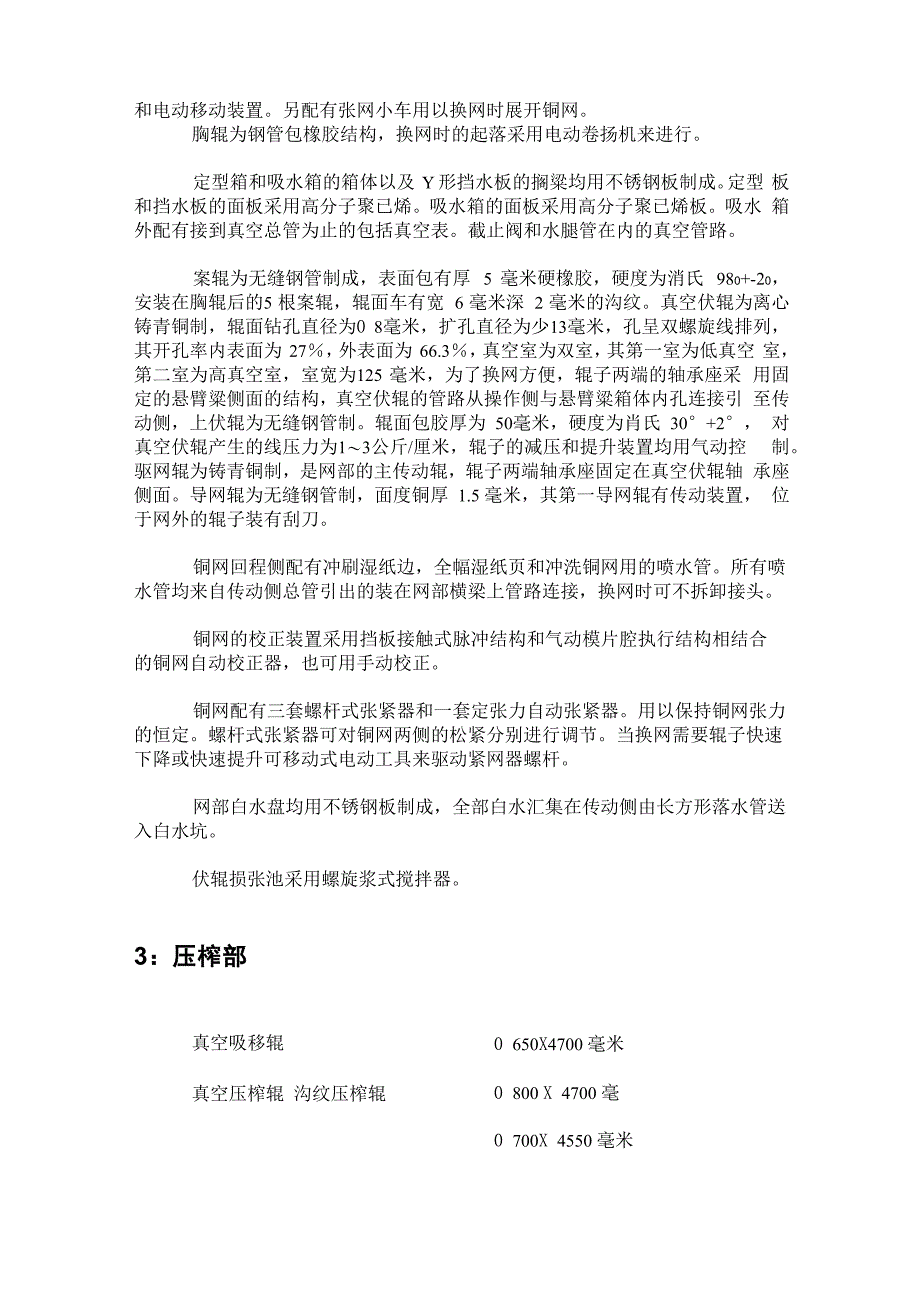 和电动移动装置。另配有张网小车用以换网时展开铜网。

胸辊为钢管包橡胶结构，换网时的起落采用电动卷扬机来进行。

定型箱和吸水箱的箱体以及 Y 形挡水板的搁梁均用不锈钢板制成。定型 板和挡水板的面板采用高分子聚已烯。吸水箱的面板采用高分子聚已烯板。吸水 箱外配有接到真空总管为止的包括真空表。截止阀和水腿管在内的真空管路。

案辊为无缝钢管制成，表面包有厚 5 毫米硬橡胶，硬度为消氏 98o+-2o，安装在胸辊后的5 根案辊，辊面车有宽 6 毫米深 2 毫米的沟纹。真空伏辊为离心铸青铜制，辊面钻孔直径为0 8毫米，扩孔直径为少13毫米，孔呈双螺旋线排列，其开孔率内表面为 27%，外表面为 66.3%，真空室为双室，其第一室为低真空 室，第二室为高真空室，室宽为125 毫米，为了换网方便，辊子两端的轴承座采 用固定的悬臂梁侧面的结构，真空伏辊的管路从操作侧与悬臂梁箱体内孔连接引 至传动侧，上伏辊为无缝钢管制。辊面包胶厚为 50毫米，硬度为肖氏 30° +2°， 对真空伏辊产生的线压力为1～3公斤/厘米，辊子的减压和提升装置均用气动控 制。驱网辊为铸青铜制，是网部的主传动辊，辊子两端轴承座固定在真空伏辊轴 承座侧面。导网辊为无缝钢管制，面度铜厚 1.5 毫米，其第一导网辊有传动装置， 位于网外的辊子装有刮刀。

铜网回程侧配有冲刷湿纸边，全幅湿纸页和冲洗铜网用的喷水管。所有喷水管均来自传动侧总管引出的装在网部横梁上管路连接，换网时可不拆卸接头。

铜网的校正装置采用挡板接触式脉冲结构和气动模片腔执行结构相结合的铜网自动校正器，也可用手动校正。

铜网配有三套螺杆式张紧器和一套定张力自动张紧器。用以保持铜网张力的恒定。螺杆式张紧器可对铜网两侧的松紧分别进行调节。当换网需要辊子快速下降或快速提升可移动式电动工具来驱动紧网器螺杆。

网部白水盘均用不锈钢板制成，全部白水汇集在传动侧由长方形落水管送入白水坑。

伏辊损张池采用螺旋浆式搅拌器。

3：压榨部

真空吸移辊 0 650X4700 毫米

真空压榨辊 沟纹压榨辊 0 800 X 4700 毫

0 700X 4550 毫米